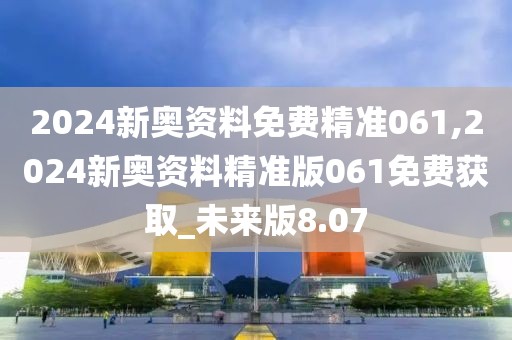 2024新奥资料免费精准061,2024新奥资料精准版061免费获取_未来版8.07